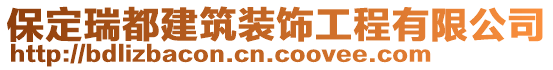 保定瑞都建筑装饰工程有限公司
http://bdlizbacon.cn.coovee.com